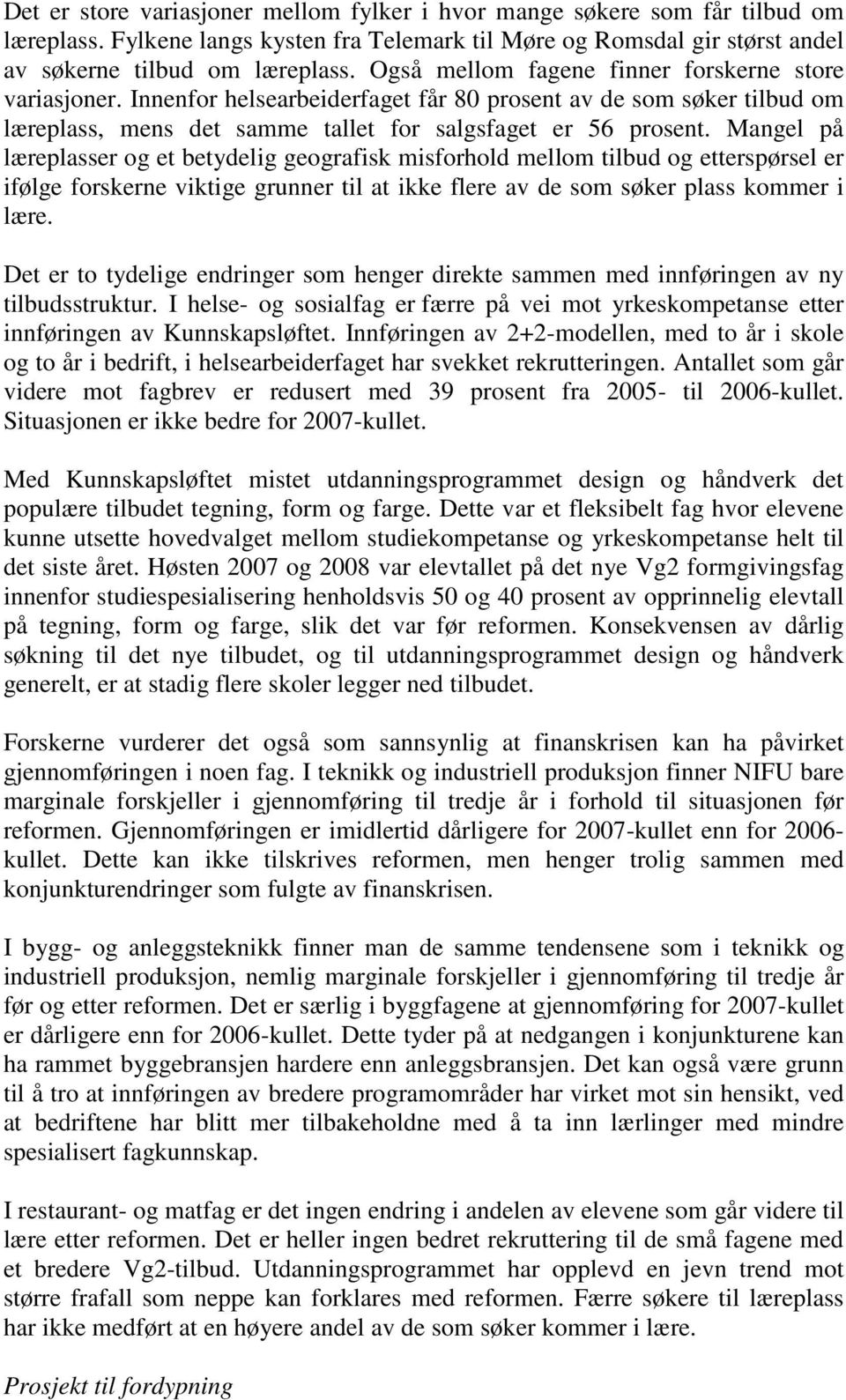 Det er store variasjoner mellom fylker i hvor mange søkere som får tilbud om læreplass. Fylkene langs kysten fra Telemark til Møre og Romsdal gir størst andel av søkerne tilbud om læreplass. Også mellom fagene finner forskerne store variasjoner. Innenfor helsearbeiderfaget får 80 prosent av de som søker tilbud om læreplass, mens det samme tallet for salgsfaget er 56 prosent. Mangel på læreplasser og et betydelig geografisk misforhold mellom tilbud og etterspørsel er ifølge forskerne viktige grunner til at ikke flere av de som søker plass kommer i lære.

Det er to tydelige endringer som henger direkte sammen med innføringen av ny tilbudsstruktur. I helse- og sosialfag er færre på vei mot yrkeskompetanse etter innføringen av Kunnskapsløftet. Innføringen av 2+2-modellen, med to år i skole og to år i bedrift, i helsearbeiderfaget har svekket rekrutteringen. Antallet som går videre mot fagbrev er redusert med 39 prosent fra 2005- til 2006-kullet. Situasjonen er ikke bedre for 2007-kullet.

Med Kunnskapsløftet mistet utdanningsprogrammet design og håndverk det populære tilbudet tegning, form og farge. Dette var et fleksibelt fag hvor elevene kunne utsette hovedvalget mellom studiekompetanse og yrkeskompetanse helt til det siste året. Høsten 2007 og 2008 var elevtallet på det nye Vg2 formgivingsfag innenfor studiespesialisering henholdsvis 50 og 40 prosent av opprinnelig elevtall på tegning, form og farge, slik det var før reformen. Konsekvensen av dårlig søkning til det nye tilbudet, og til utdanningsprogrammet design og håndverk generelt, er at stadig flere skoler legger ned tilbudet.

Forskerne vurderer det også som sannsynlig at finanskrisen kan ha påvirket gjennomføringen i noen fag. I teknikk og industriell produksjon finner NIFU bare marginale forskjeller i gjennomføring til tredje år i forhold til situasjonen før reformen. Gjennomføringen er imidlertid dårligere for 2007-kullet enn for 2006-kullet. Dette kan ikke tilskrives reformen, men henger trolig sammen med konjunkturendringer som fulgte av finanskrisen.

I bygg- og anleggsteknikk finner man de samme tendensene som i teknikk og industriell produksjon, nemlig marginale forskjeller i gjennomføring til tredje år før og etter reformen. Det er særlig i byggfagene at gjennomføring for 2007-kullet er dårligere enn for 2006-kullet. Dette tyder på at nedgangen i konjunkturene kan ha rammet byggebransjen hardere enn anleggsbransjen. Det kan også være grunn til å tro at innføringen av bredere programområder har virket mot sin hensikt, ved at bedriftene har blitt mer tilbakeholdne med å ta inn lærlinger med mindre spesialisert fagkunnskap.

I restaurant- og matfag er det ingen endring i andelen av elevene som går videre til lære etter reformen. Det er heller ingen bedret rekruttering til de små fagene med et bredere Vg2-tilbud. Utdanningsprogrammet har opplevd en jevn trend mot større frafall som neppe kan forklares med reformen. Færre søkere til læreplass har ikke medført at en høyere andel av de som søker kommer i lære.

Prosjekt til fordypning